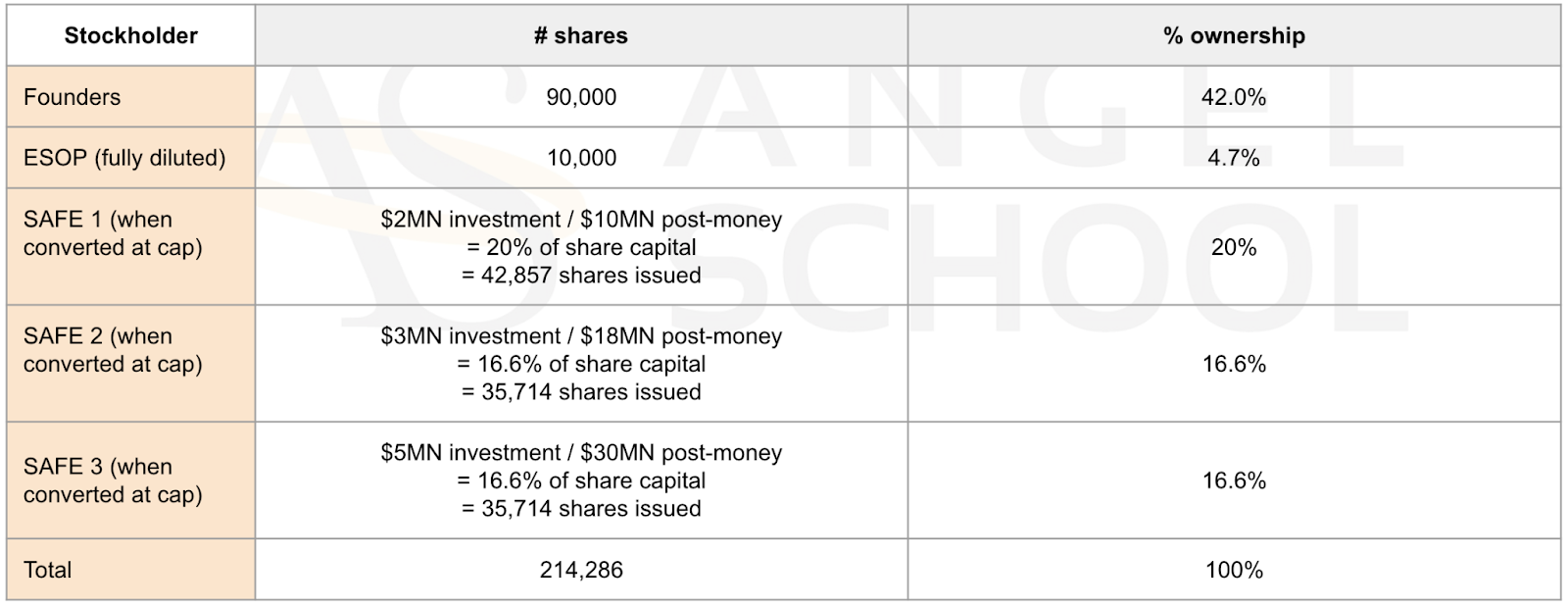 | Stockholder | # shares | % ownership |
|---|---|---|
| Founders | 90,000 | 42.0% |
| ESOP (fully diluted) | 10,000 | 4.7% |
| SAFE 1 (when converted at cap) | \$2MN investment / \$10MN post-money = 20% of share capital = 42,857 shares issued | 20% |
| SAFE 2 (when converted at cap) | \$3MN investment / \$18MN post-money = 16.6% of share capital = 35,714 shares issued | 16.6% |
| SAFE 3 (when converted at cap) | \$5MN investment / \$30MN post-money = 16.6% of share capital = 35,714 shares issued | 16.6% |
| Total | 214,286 | 100% |

AS ANGEL SCHOOL